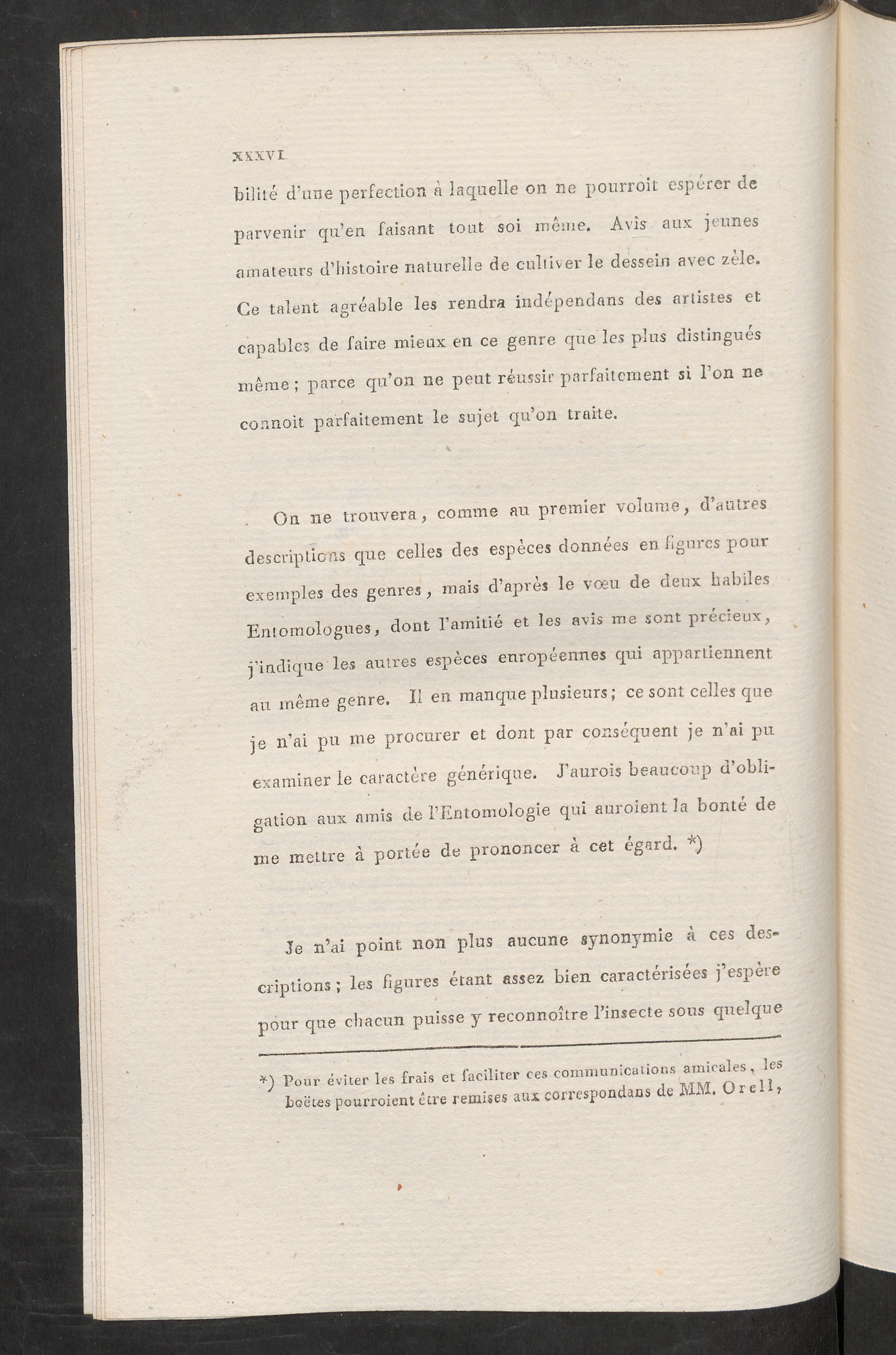 XXXVI

bilité d'une perfection à laquelle on ne pourroit espérer de parvenir qu'en faisant tout soi même. Avis aux jeunes amateurs d'histoire naturelle de cultiver le dessein avec zèle. Ce talent agréable les rendra indépendans des artistes et capables de faire mieux en ce genre que les plus distingués même; parce qu'on ne peut réussir parfaitement si l'on ne connoit parfaitement le sujet qu'on traite.

On ne trouvera, comme au premier volume, d'autres descriptions que celles des espèces données en figures pour exemples des genres, mais d'après le vœu de deux habiles Entomologues, dont l'amitié et les avis me sont précieux, j'indique les autres espèces européennes qui appartiennent au même genre. Il en manque plusieurs; ce sont celles que je n'ai pu me procurer et dont par conséquent je n'ai pu examiner le caractère générique. J'aurois beaucoup d'obligation aux amis de l'Entomologie qui auroient la bonté de me mettre à portée de prononcer à cet égard. *)

Je n'ai point non plus aucune synonymie à ces descriptions; les figures étant assez bien caractérisées j'espère pour que chacun puisse y reconnoître l'insecte sous quelque

*) Pour éviter les frais et faciliter ces communications amicales, les boëtes pourroient être remises aux correspondans de MM. Orell,